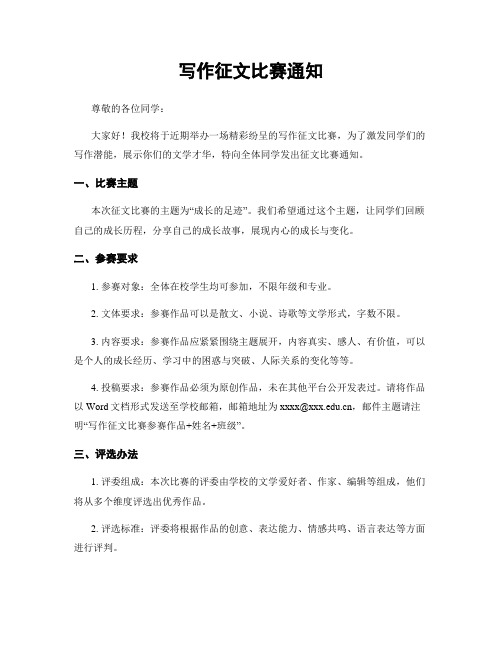 写作征文比赛通知

尊敬的各位同学：

大家好！我校将于近期举办一场精彩纷呈的写作征文比赛，为了激发同学们的写作潜能，展示你们的文学才华，特向全体同学发出征文比赛通知。

一、比赛主题

本次征文比赛的主题为“成长的足迹”。我们希望通过这个主题，让同学们回顾自己的成长历程，分享自己的成长故事，展现内心的成长与变化。

二、参赛要求

1. 参赛对象：全体在校学生均可参加，不限年级和专业。

2. 文体要求：参赛作品可以是散文、小说、诗歌等文学形式，字数不限。

3. 内容要求：参赛作品应紧紧围绕主题展开，内容真实、感人、有价值，可以是个人的成长经历、学习中的困惑与突破、人际关系的变化等等。

4. 投稿要求：参赛作品必须为原创作品，未在其他平台公开发表过。请将作品以 Word 文档形式发送至学校邮箱，邮箱地址为 xxxx@xxx.edu.cn，邮件主题请注明“写作征文比赛参赛作品+姓名+班级”。

三、评选办法

1. 评委组成：本次比赛的评委由学校的文学爱好者、作家、编辑等组成，他们将从多个维度评选出优秀作品。

2. 评选标准：评委将根据作品的创意、表达能力、情感共鸣、语言表达等方面进行评判。